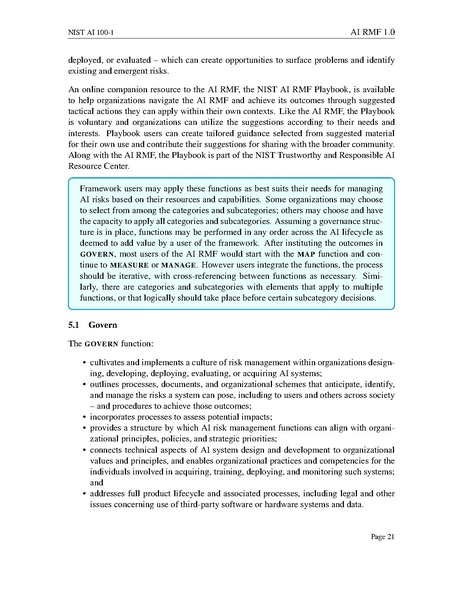 NIST AI 100-1

AI RMF 1.0

deployed, or evaluated – which can create opportunities to surface problems and identify existing and emergent risks.

An online companion resource to the AI RMF, the NIST AI RMF Playbook, is available to help organizations navigate the AI RMF and achieve its outcomes through suggested tactical actions they can apply within their own contexts. Like the AI RMF, the Playbook is voluntary and organizations can utilize the suggestions according to their needs and interests. Playbook users can create tailored guidance selected from suggested material for their own use and contribute their suggestions for sharing with the broader community. Along with the AI RMF, the Playbook is part of the NIST Trustworthy and Responsible AI Resource Center.

Framework users may apply these functions as best suits their needs for managing AI risks based on their resources and capabilities. Some organizations may choose to select from among the categories and subcategories; others may choose and have the capacity to apply all categories and subcategories. Assuming a governance structure is in place, functions may be performed in any order across the AI lifecycle as deemed to add value by a user of the framework. After instituting the outcomes in GOVERN, most users of the AI RMF would start with the MAP function and continue to MEASURE or MANAGE. However users integrate the functions, the process should be iterative, with cross-referencing between functions as necessary. Similarly, there are categories and subcategories with elements that apply to multiple functions, or that logically should take place before certain subcategory decisions.

5.1 Govern

The GOVERN function:

• cultivates and implements a culture of risk management within organizations designing, developing, deploying, evaluating, or acquiring AI systems;
• outlines processes, documents, and organizational schemes that anticipate, identify, and manage the risks a system can pose, including to users and others across society – and procedures to achieve those outcomes;
• incorporates processes to assess potential impacts;
• provides a structure by which AI risk management functions can align with organizational principles, policies, and strategic priorities;
• connects technical aspects of AI system design and development to organizational values and principles, and enables organizational practices and competencies for the individuals involved in acquiring, training, deploying, and monitoring such systems; and
• addresses full product lifecycle and associated processes, including legal and other issues concerning use of third-party software or hardware systems and data.

Page 21